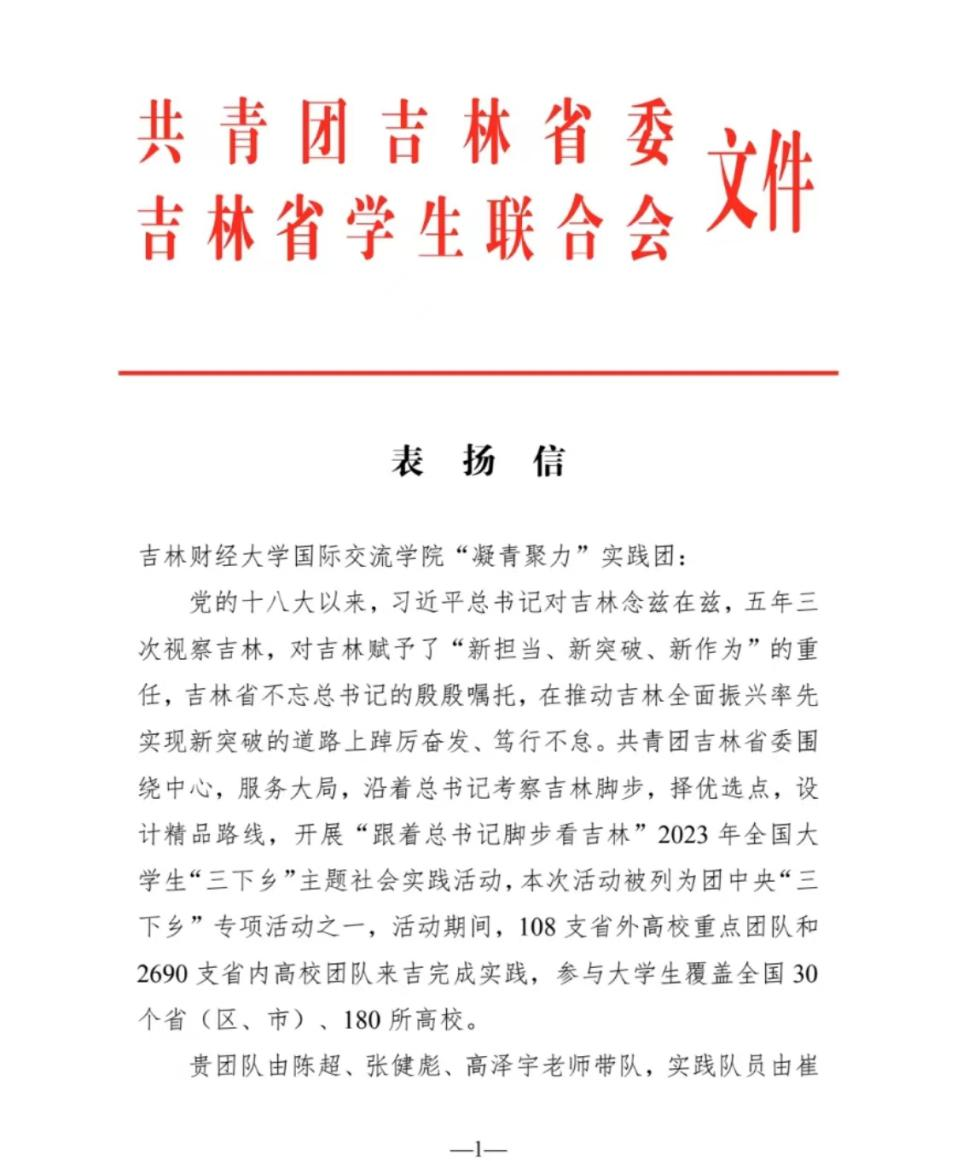 共青团吉林省委
吉林省学生联合会 文件

表 扬 信

吉林财经大学国际交流学院“凝青聚力”实践团：

党的十八大以来，习近平总书记对吉林念兹在兹，五年三次视察吉林，对吉林赋予了“新担当、新突破、新作为”的重任，吉林省不忘总书记的殷殷嘱托，在推动吉林全面振兴率先实现新突破的道路上踔厉奋发、笃行不怠。共青团吉林省委围绕中心，服务大局，沿着总书记考察吉林脚步，择优选点，设计精品路线，开展“跟着总书记脚步看吉林”2023年全国大学生“三下乡”主题社会实践活动，本次活动被列为团中央“三下乡”专项活动之一，活动期间，108支省外高校重点团队和2690支省内高校团队来吉完成实践，参与大学生覆盖全国30个省（区、市）、180所高校。

贵团队由陈超、张健彪、高泽宇老师带队，实践队员由崔

—1—